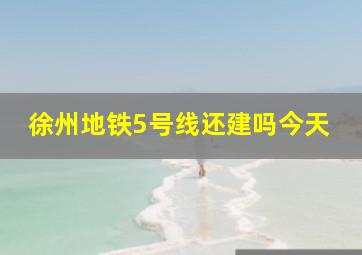 徐州地铁5号线还建吗今天